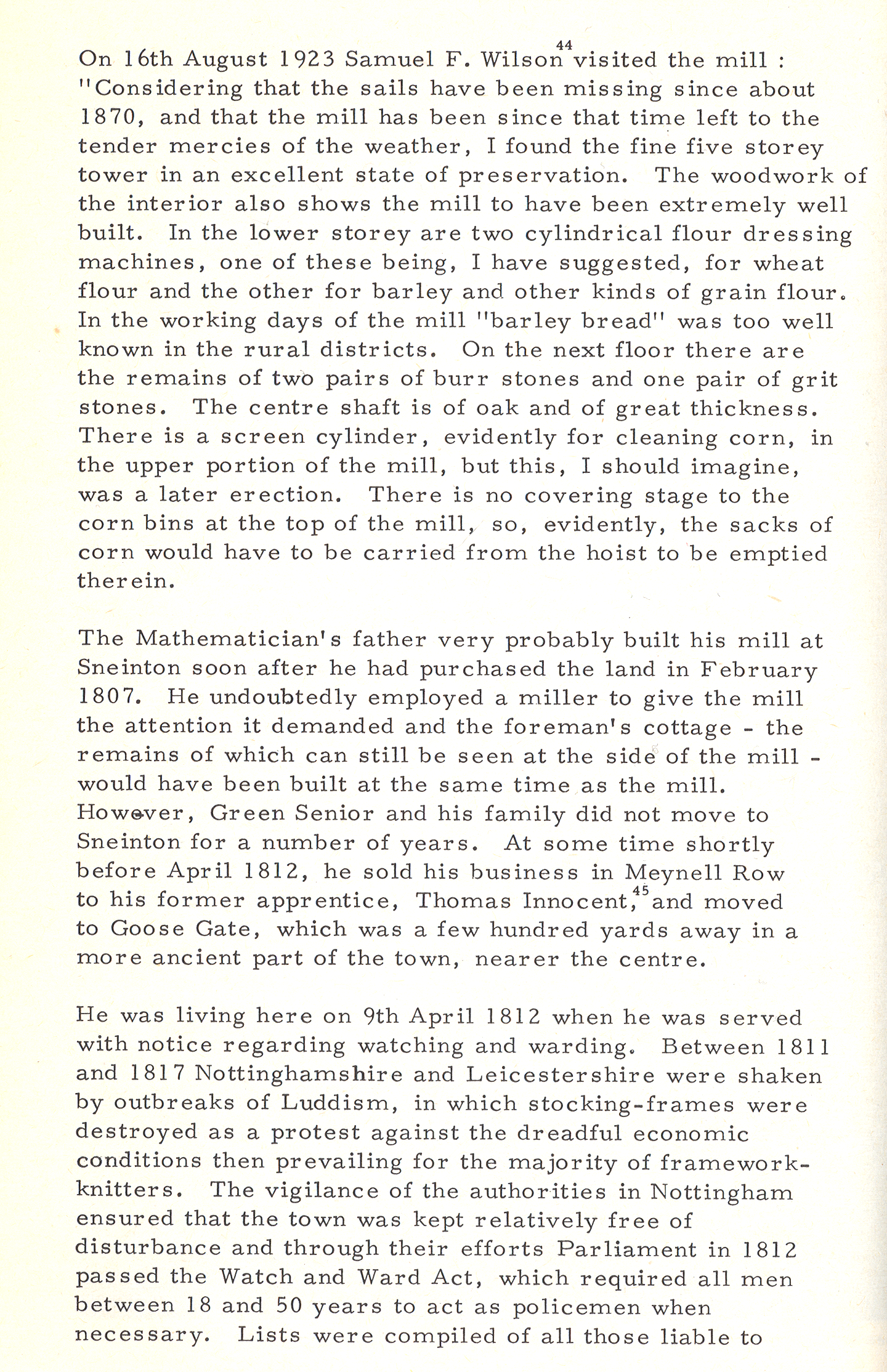 On 16th August 1923 Samuel F. Wilson$^{44}$ visited the mill : "Considering that the sails have been missing since about 1870, and that the mill has been since that time left to the tender mercies of the weather, I found the fine five storey tower in an excellent state of preservation. The woodwork of the interior also shows the mill to have been extremely well built. In the lower storey are two cylindrical flour dressing machines, one of these being, I have suggested, for wheat flour and the other for barley and other kinds of grain flour. In the working days of the mill "barley bread" was too well known in the rural districts. On the next floor there are the remains of two pairs of burr stones and one pair of grit stones. The centre shaft is of oak and of great thickness. There is a screen cylinder, evidently for cleaning corn, in the upper portion of the mill, but this, I should imagine, was a later erection. There is no covering stage to the corn bins at the top of the mill, so, evidently, the sacks of corn would have to be carried from the hoist to be emptied therein.

The Mathematician's father very probably built his mill at Sneinton soon after he had purchased the land in February 1807. He undoubtedly employed a miller to give the mill the attention it demanded and the foreman's cottage - the remains of which can still be seen at the side of the mill - would have been built at the same time as the mill. However, Green Senior and his family did not move to Sneinton for a number of years. At some time shortly before April 1812, he sold his business in Meynell Row to his former apprentice, Thomas Innocent,$^{45}$ and moved to Goose Gate, which was a few hundred yards away in a more ancient part of the town, nearer the centre.

He was living here on 9th April 1812 when he was served with notice regarding watching and warding. Between 1811 and 1817 Nottinghamshire and Leicestershire were shaken by outbreaks of Luddism, in which stocking-frames were destroyed as a protest against the dreadful economic conditions then prevailing for the majority of framework-knitters. The vigilance of the authorities in Nottingham ensured that the town was kept relatively free of disturbance and through their efforts Parliament in 1812 passed the Watch and Ward Act, which required all men between 18 and 50 years to act as policemen when necessary. Lists were compiled of all those liable to